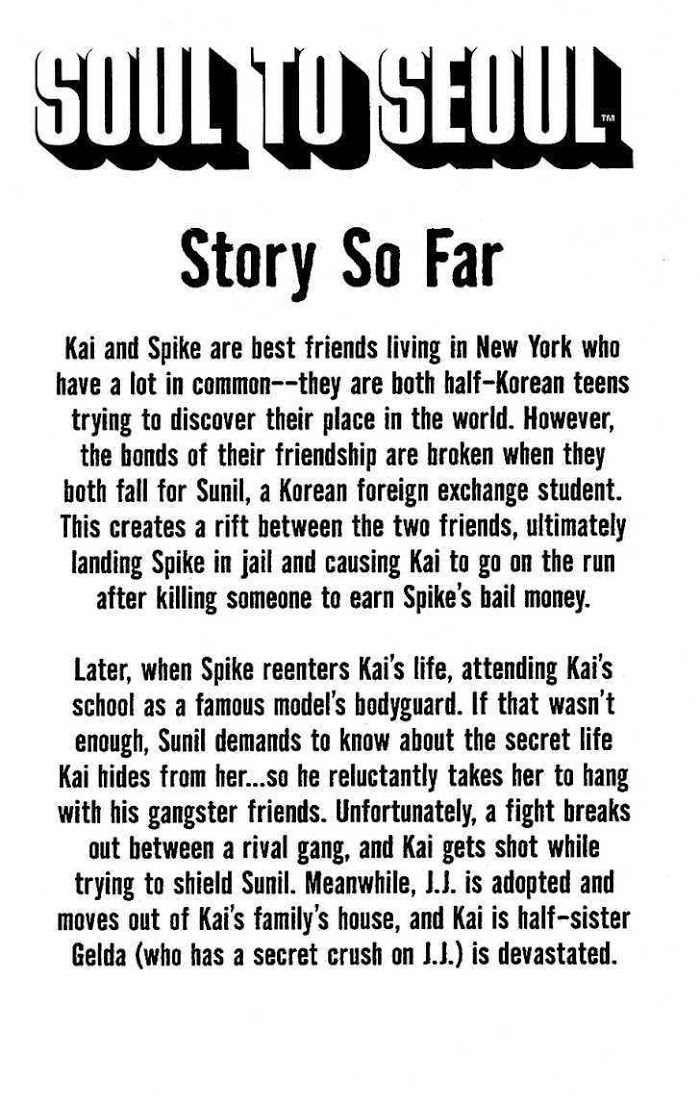 SOUL TO SEOUL™

Story So Far

Kai and Spike are best friends living in New York who have a lot in common--they are both half-Korean teens trying to discover their place in the world. However, the bonds of their friendship are broken when they both fall for Sunil, a Korean foreign exchange student. This creates a rift between the two friends, ultimately landing Spike in jail and causing Kai to go on the run after killing someone to earn Spike's bail money.

Later, when Spike reenters Kai's life, attending Kai's school as a famous model's bodyguard. If that wasn't enough, Sunil demands to know about the secret life Kai hides from her...so he reluctantly takes her to hang with his gangster friends. Unfortunately, a fight breaks out between a rival gang, and Kai gets shot while trying to shield Sunil. Meanwhile, J.J. is adopted and moves out of Kai's family's house, and Kai is half-sister Gelda (who has a secret crush on J.J.) is devastated.